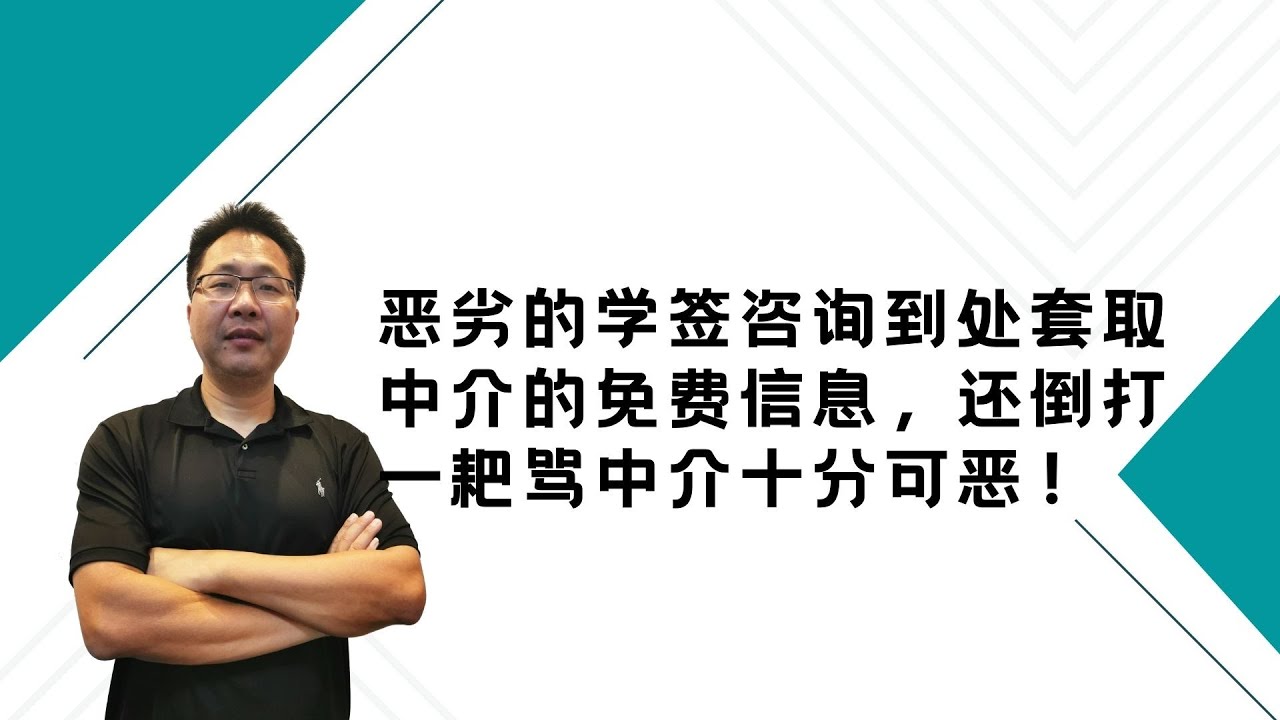 恶劣的学签咨询到处套取中介的免费信息，还倒打一耙骂中介十分可恶！